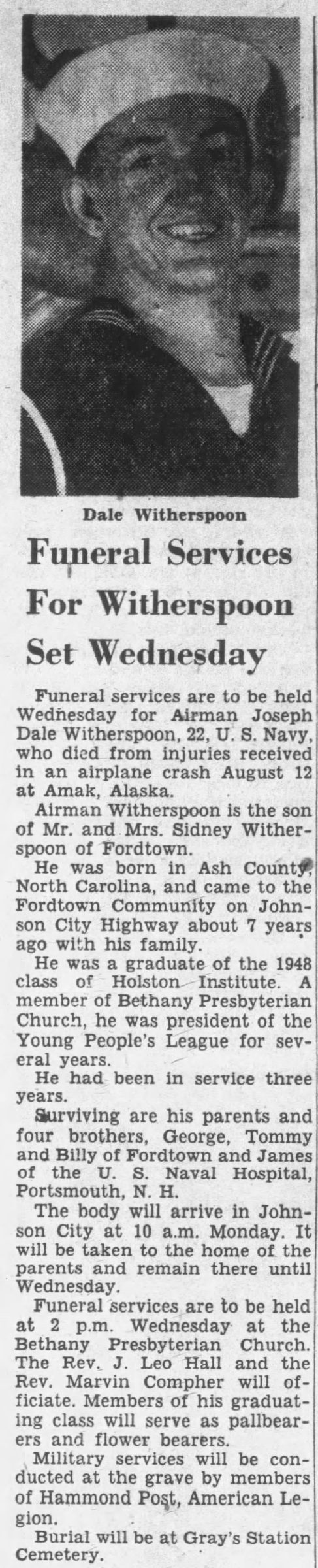 Dale Witherspoon

Funeral Services For Witherspoon Set Wednesday

Funeral services are to be held Wednesday for Airman Joseph Dale Witherspoon, 22, U. S. Navy, who died from injuries received in an airplane crash August 12 at Amak, Alaska.

Airman Witherspoon is the son of Mr. and Mrs. Sidney Witherspoon of Fordtown.

He was born in Ash County, North Carolina, and came to the Fordtown Community on Johnson City Highway about 7 years ago with his family.

He was a graduate of the 1948 class of Holston Institute. A member of Bethany Presbyterian Church, he was president of the Young People's League for several years.

He had been in service three years.

Surviving are his parents and four brothers, George, Tommy and Billy of Fordtown and James of the U. S. Naval Hospital, Portsmouth, N. H.

The body will arrive in Johnson City at 10 a.m. Monday. It will be taken to the home of the parents and remain there until Wednesday.

Funeral services are to be held at 2 p.m. Wednesday at the Bethany Presbyterian Church. The Rev. J. Leo Hall and the Rev. Marvin Compher will officiate. Members of his graduating class will serve as pallbearers and flower bearers.

Military services will be conducted at the grave by members of Hammond Post, American Legion.

Burial will be at Gray's Station Cemetery.